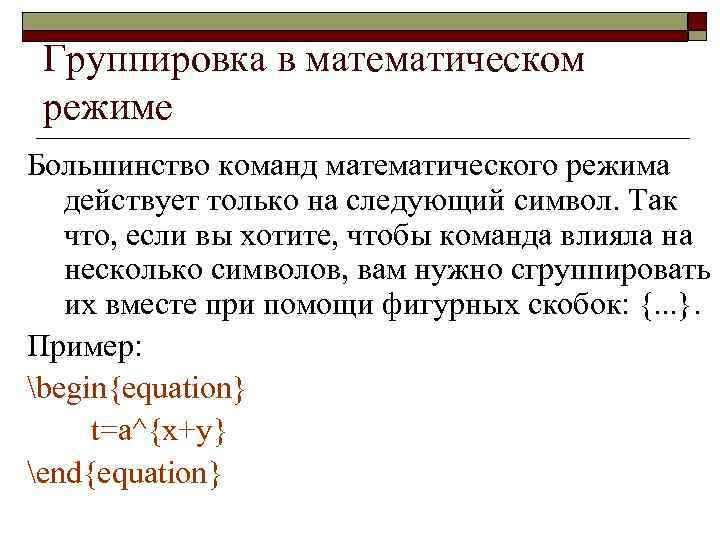 Группировка в математическом режиме

Большинство команд математического режима действует только на следующий символ. Так что, если вы хотите, чтобы команда влияла на несколько символов, вам нужно сгруппировать их вместе при помощи фигурных скобок: {...}.

Пример:

\begin{equation}

t=a^{x+y}

\end{equation}